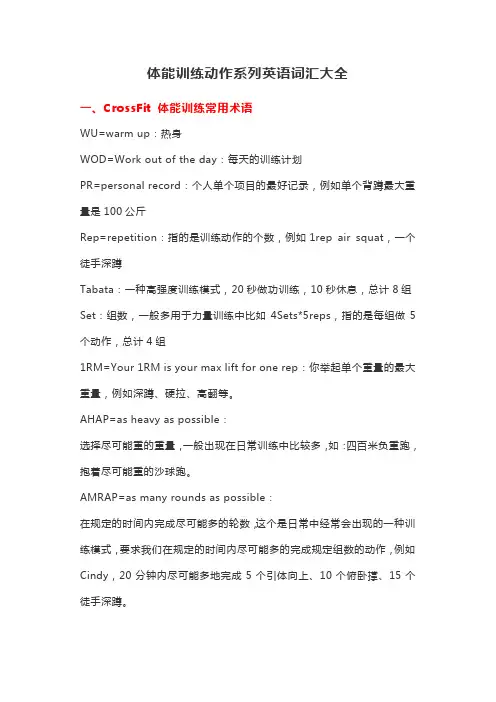 体能训练动作系列英语词汇大全

一、CrossFit 体能训练常用术语

WU=warm up：热身

WOD=Work out of the day：每天的训练计划

PR=personal record：个人单个项目的最好记录，例如单个背蹲最大重量是 100 公斤

Rep=repetition：指的是训练动作的个数，例如 1rep air squat，一个徒手深蹲

Tabata：一种高强度训练模式，20 秒做功训练，10 秒休息，总计 8 组

Set：组数，一般多用于力量训练中比如 4Sets*5reps，指的是每组做 5 个动作，总计 4 组

1RM=Your 1RM is your max lift for one rep：你举起单个重量的最大重量，例如深蹲、硬拉、高翻等。

AHAP=as heavy as possible：

选择尽可能重的重量，一般出现在日常训练中比较多，如：四百米负重跑，抱着尽可能重的沙球跑。

AMRAP=as many rounds as possible：

在规定的时间内完成尽可能多的轮数，这个是日常中经常会出现的一种训练模式，要求我们在规定的时间内尽可能多的完成规定组数的动作，例如 Cindy，20 分钟内尽可能多地完成 5 个引体向上、10 个俯卧撑、15 个徒手深蹲。